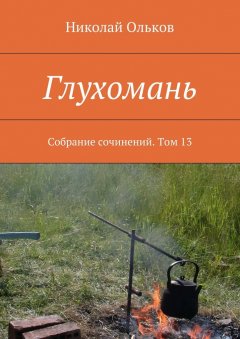 Николай Ольков

Глухомань

Собрание сочинений. Том 13